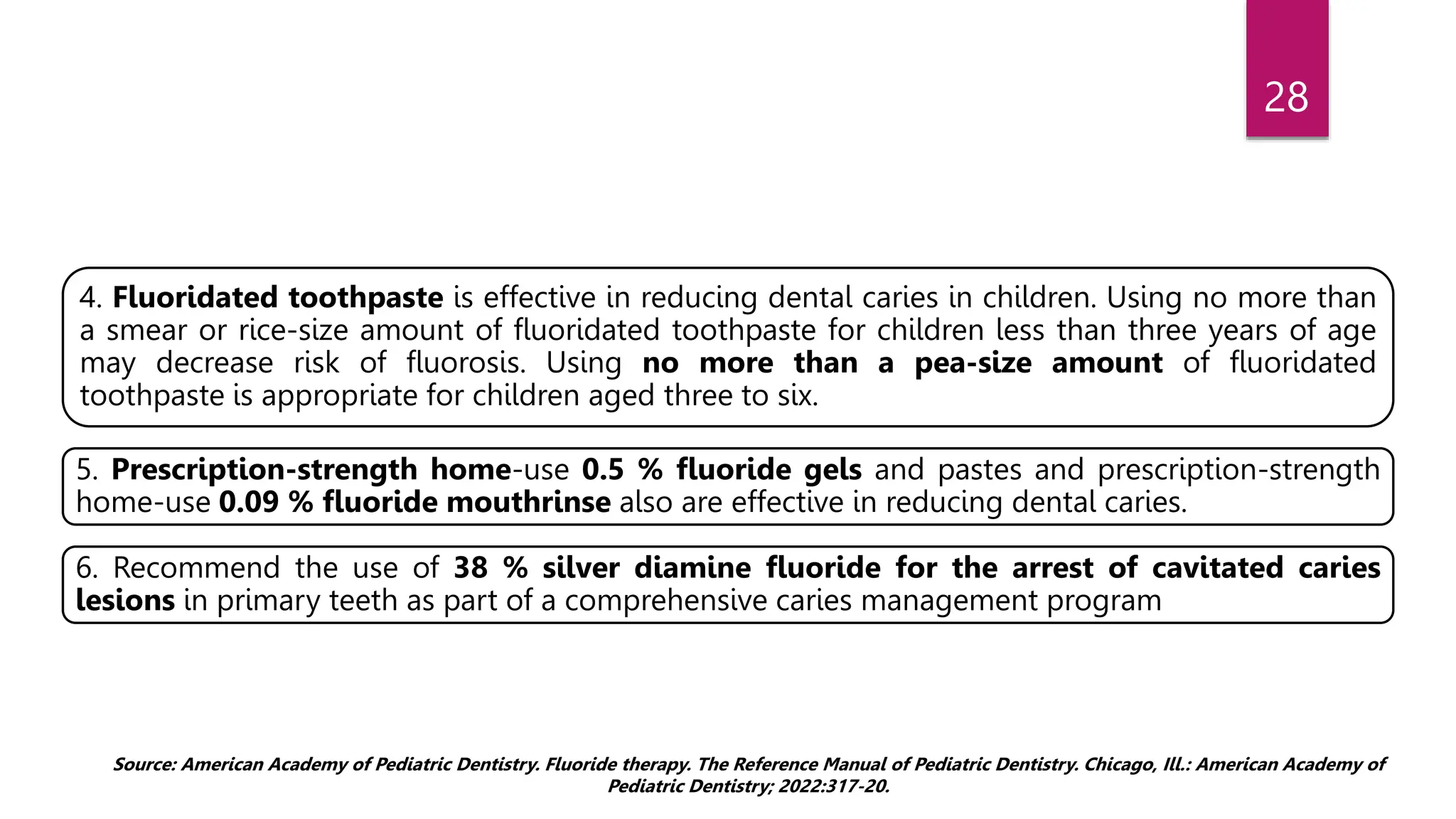 28

4. Fluoridated toothpaste is effective in reducing dental caries in children. Using no more than a smear or rice-size amount of fluoridated toothpaste for children less than three years of age may decrease risk of fluorosis. Using no more than a pea-size amount of fluoridated toothpaste is appropriate for children aged three to six.

5. Prescription-strength home-use 0.5 % fluoride gels and pastes and prescription-strength home-use 0.09 % fluoride mouthrinse also are effective in reducing dental caries.

6. Recommend the use of 38 % silver diamine fluoride for the arrest of cavitated caries lesions in primary teeth as part of a comprehensive caries management program

Source: American Academy of Pediatric Dentistry. Fluoride therapy. The Reference Manual of Pediatric Dentistry. Chicago, Ill.: American Academy of Pediatric Dentistry; 2022:317-20.